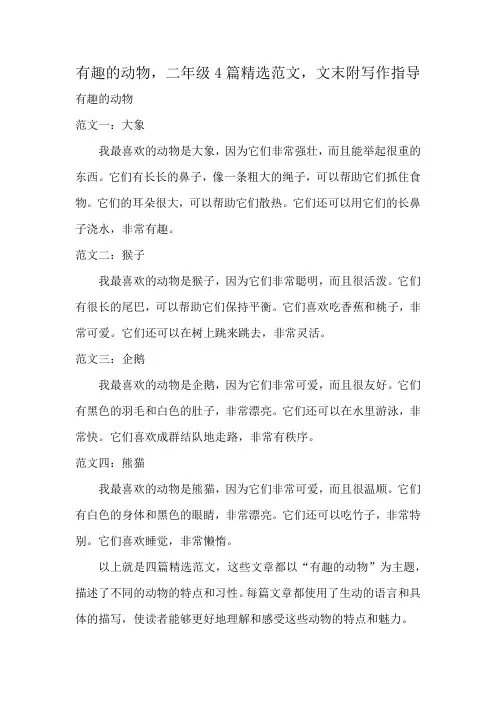 有趣的动物，二年级4篇精选范文，文末附写作指导

有趣的动物

范文一：大象

我最喜欢的动物是大象，因为它们非常强壮，而且能举起很重的东西。它们有长长的鼻子，像一条粗大的绳子，可以帮助它们抓住食物。它们的耳朵很大，可以帮助它们散热。它们还可以用它们的长鼻子浇水，非常有趣。

范文二：猴子

我最喜欢的动物是猴子，因为它们非常聪明，而且很活泼。它们有很长的尾巴，可以帮助它们保持平衡。它们喜欢吃香蕉和桃子，非常可爱。它们还可以在树上跳来跳去，非常灵活。

范文三：企鹅

我最喜欢的动物是企鹅，因为它们非常可爱，而且很友好。它们有黑色的羽毛和白色的肚子，非常漂亮。它们还可以在水里游泳，非常快。它们喜欢成群结队地走路，非常有秩序。

范文四：熊猫

我最喜欢的动物是熊猫，因为它们非常可爱，而且很温顺。它们有白色的身体和黑色的眼睛，非常漂亮。它们还可以吃竹子，非常特别。它们喜欢睡觉，非常懒惰。

以上就是四篇精选范文，这些文章都以“有趣的动物”为主题，描述了不同的动物的特点和习性。每篇文章都使用了生动的语言和具体的描写，使读者能够更好地理解和感受这些动物的特点和魅力。